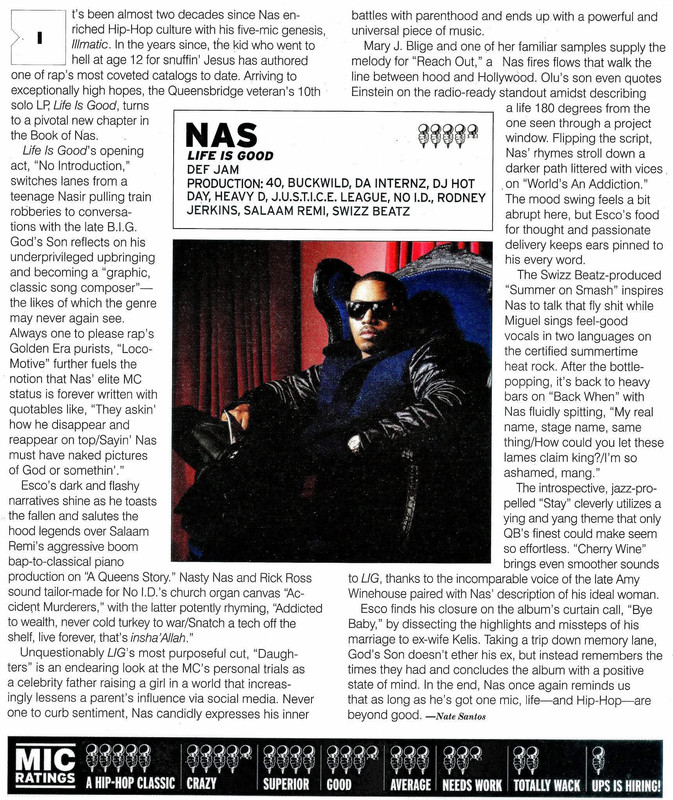 It's been almost two decades since Nas enriched Hip-Hop culture with his five-mic genesis, Illmatic. In the years since, the kid who went to hell at age 12 for snuffin' Jesus has authored one of rap's most coveted catalogs to date. Arriving to exceptionally high hopes, the Queensbridge veteran's 10th solo LP, Life Is Good, turns to a pivotal new chapter in the Book of Nas.

Life Is Good's opening act, "No Introduction," switches lanes from a teenage Nasir pulling train robberies to conversations with the late B.I.G. God's Son reflects on his underprivileged upbringing and becoming a "graphic, classic song composer"—the likes of which the genre may never again see. Always one to please rap's Golden Era purists, "Loco-Motive" further fuels the notion that Nas' elite MC status is forever written with quotables like, "They askin' how he disappear and reappear on top/Sayin' Nas must have naked pictures of God or somethin'."

Esco's dark and flashy narratives shine as he toasts the fallen and salutes the hood legends over Salaam Remi's aggressive boom bap-to-classical piano production on "A Queens Story." Nasty Nas and Rick Ross sound tailor-made for No I.D.'s church organ canvas "Accident Murderers," with the latter potently rhyming, "Addicted to wealth, never cold turkey to war/Snatch a tech off the shelf, live forever, that's insha'Allah."

Unquestionably LIG's most purposeful cut, "Daughters" is an endearing look at the MC's personal trials as a celebrity father raising a girl in a world that increasingly lessens a parent's influence via social media. Never one to curb sentiment, Nas candidly expresses his inner battles with parenthood and ends up with a powerful and universal piece of music.

Mary J. Blige and one of her familiar samples supply the melody for "Reach Out," a Nas fires flows that walk the line between hood and Hollywood. Olu's son even quotes Einstein on the radio-ready standout amidst describing a life 180 degrees from the one seen through a project window. Flipping the script, Nas' rhymes stroll down a darker path littered with vices on "World's An Addiction." The mood swing feels a bit abrupt here, but Esco's food for thought and passionate delivery keeps ears pinned to his every word.

The Swizz Beatz-produced "Summer on Smash" inspires Nas to talk that fly shit while Miguel sings feel-good vocals in two languages on the certified summertime heat rock. After the bottle-popping, it's back to heavy bars on "Back When" with Nas fluidly spitting, "My real name, stage name, same thing/How could you let these lames claim king?/I'm so ashamed, mang."

The introspective, jazz-propelled "Stay" cleverly utilizes a ying and yang theme that only QB's finest could make seem so effortless. "Cherry Wine" brings even smoother sounds to LIG, thanks to the incomparable voice of the late Amy Winehouse paired with Nas' description of his ideal woman.

Esco finds his closure on the album's curtain call, "Bye Baby," by dissecting the highlights and missteps of his marriage to ex-wife Kelis. Taking a trip down memory lane, God's Son doesn't ether his ex, but instead remembers the times they had and concludes the album with a positive state of mind. In the end, Nas once again reminds us that as long as he's got one mic, life—and Hip-Hop—are beyond good. —Nate Santos

NAS
LIFE IS GOOD
DEF JAM
PRODUCTION: 40, BUCKWILD, DA INTERNZ, DJ HOT DAY, HEAVY D, J.U.S.T.I.C.E. LEAGUE, NO I.D., RODNEY JERKINS, SALAAM REMI, SWIZZ BEATZ

MIC RATINGS
A HIP-HOP CLASSIC CRAZY SUPERIOR GOOD AVERAGE NEEDS WORK TOTALLY WACK UPS IS HIRING!